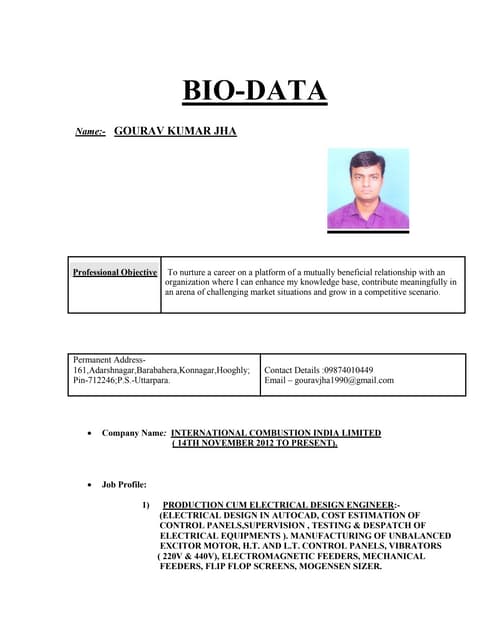 BIO-DATA

Name:- GOURAV KUMAR JHA

| Professional Objective | To nurture a career on a platform of a mutually beneficial relationship with an organization where I can enhance my knowledge base, contribute meaningfully in an arena of challenging market situations and grow in a competitive scenario. |
|---|---|

| Permanent Address- 161,Adarshnagar,Barabahera,Konnagar,Hooghly; Pin-712246;P.S.-Uttarpara. | Contact Details :09874010449 Email – gouravjha1990@gmail.com |
|---|---|

• Company Name: INTERNATIONAL COMBUSTION INDIA LIMITED ( 14TH NOVEMBER 2012 TO PRESENT).

• Job Profile:

1) PRODUCTION CUM ELECTRICAL DESIGN ENGINEER:- (ELECTRICAL DESIGN IN AUTOCAD, COST ESTIMATION OF CONTROL PANELS,SUPERVISION , TESTING & DESPATCH OF ELECTRICAL EQUIPMENTS ). MANUFACTURING OF UNBALANCED EXCITOR MOTOR, H.T. AND L.T. CONTROL PANELS, VIBRATORS ( 220V & 440V), ELECTROMAGNETIC FEEDERS, MECHANICAL FEEDERS, FLIP FLOP SCREENS, MOGENSEN SIZER.